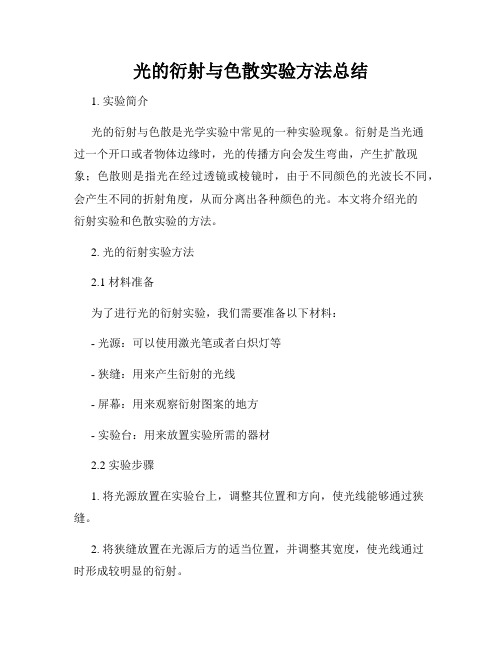 光的衍射与色散实验方法总结

1. 实验简介

光的衍射与色散是光学实验中常见的一种实验现象。衍射是当光通过一个开口或者物体边缘时，光的传播方向会发生弯曲，产生扩散现象；色散则是指光在经过透镜或棱镜时，由于不同颜色的光波长不同，会产生不同的折射角度，从而分离出各种颜色的光。本文将介绍光的衍射实验和色散实验的方法。

2. 光的衍射实验方法

2.1 材料准备

为了进行光的衍射实验，我们需要准备以下材料：

- 光源：可以使用激光笔或者白炽灯等

- 狭缝：用来产生衍射的光线

- 屏幕：用来观察衍射图案的地方

- 实验台：用来放置实验所需的器材

2.2 实验步骤

1. 将光源放置在实验台上，调整其位置和方向，使光线能够通过狭缝。

2. 将狭缝放置在光源后方的适当位置，并调整其宽度，使光线通过时形成较明显的衍射。